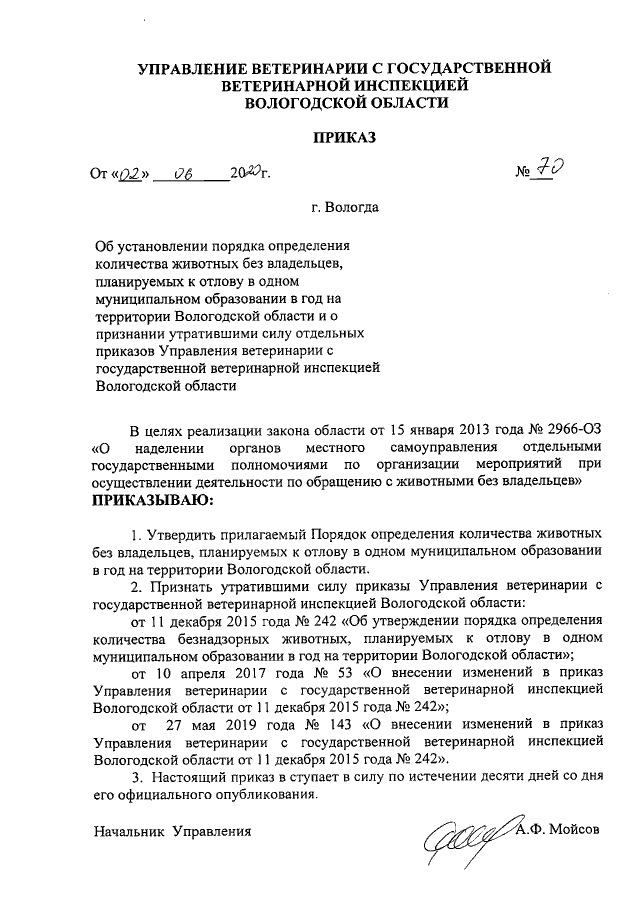 УПРАВЛЕНИЕ ВЕТЕРИНАРИИ С ГОСУДАРСТВЕННОЙ ВЕТЕРИНАРНОЙ ИНСПЕКЦИЕЙ ВОЛОГОДСКОЙ ОБЛАСТИ

ПРИКАЗ

От «02» 06 2020г. № 70

г. Вологда

Об установлении порядка определения количества животных без владельцев, планируемых к отлову в одном муниципальном образовании в год на территории Вологодской области и о признании утратившими силу отдельных приказов Управления ветеринарии с государственной ветеринарной инспекцией Вологодской области

В целях реализации закона области от 15 января 2013 года № 2966-ОЗ «О наделении органов местного самоуправления отдельными государственными полномочиями по организации мероприятий при осуществлении деятельности по обращению с животными без владельцев»
ПРИКАЗЫВАЮ:

1. Утвердить прилагаемый Порядок определения количества животных без владельцев, планируемых к отлову в одном муниципальном образовании в год на территории Вологодской области.

2. Признать утратившими силу приказы Управления ветеринарии с государственной ветеринарной инспекцией Вологодской области:

от 11 декабря 2015 года № 242 «Об утверждении порядка определения количества безнадзорных животных, планируемых к отлову в одном муниципальном образовании в год на территории Вологодской области»;

от 10 апреля 2017 года № 53 «О внесении изменений в приказ Управления ветеринарии с государственной ветеринарной инспекцией Вологодской области от 11 декабря 2015 года № 242»;

от 27 мая 2019 года № 143 «О внесении изменений в приказ Управления ветеринарии с государственной ветеринарной инспекцией Вологодской области от 11 декабря 2015 года № 242».

3. Настоящий приказ в ступает в силу по истечении десяти дней со дня его официального опубликования.

Начальник Управления А.Ф. Мойсов